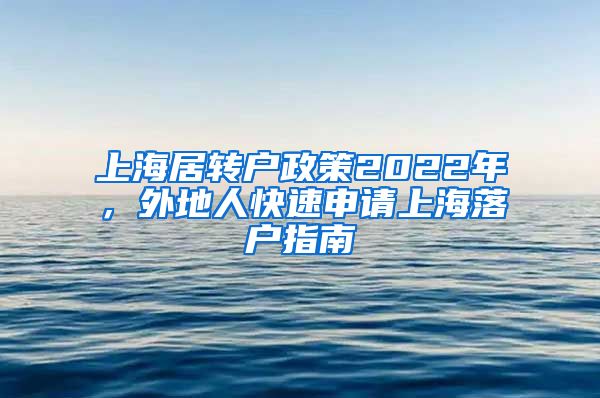 上海居转户政策2022年，外地人快速申请上海落户指南